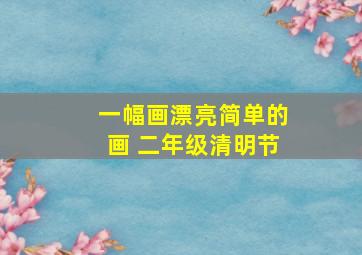 一幅画漂亮简单的画 二年级清明节